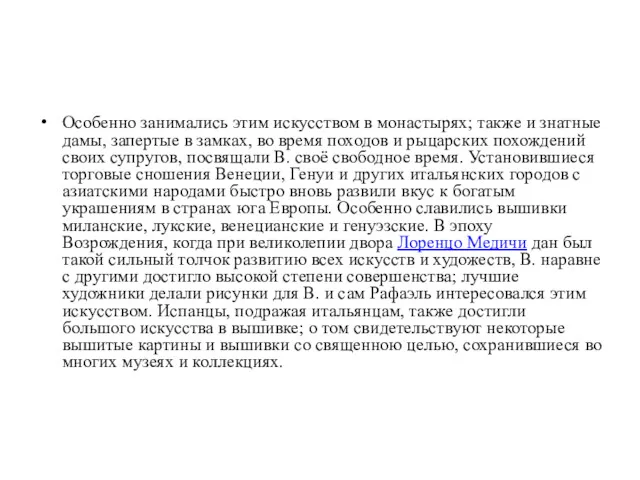 • Особенно занимались этим искусством в монастырях; также и знатные дамы, запертые в замках, во время походов и рыцарских похождений своих супругов, посвящали В. своё свободное время. Установившиеся торговые сношения Венеции, Генуи и других итальянских городов с азиатскими народами быстро вновь развили вкус к богатым украшениям в странах юга Европы. Особенно славились вышивки миланские, лукские, венецианские и генуэзские. В эпоху Возрождения, когда при великолепии двора Лоренцо Медичи дан был такой сильный толчок развитию всех искусств и художеств, В. наравне с другими достигло высокой степени совершенства; лучшие художники делали рисунки для В. и сам Рафаэль интересовался этим искусством. Испанцы, подражая итальянцам, также достигли большого искусства в вышивке; о том свидетельствуют некоторые вышитые картины и вышивки со священною целью, сохранившиеся во многих музеях и коллекциях.